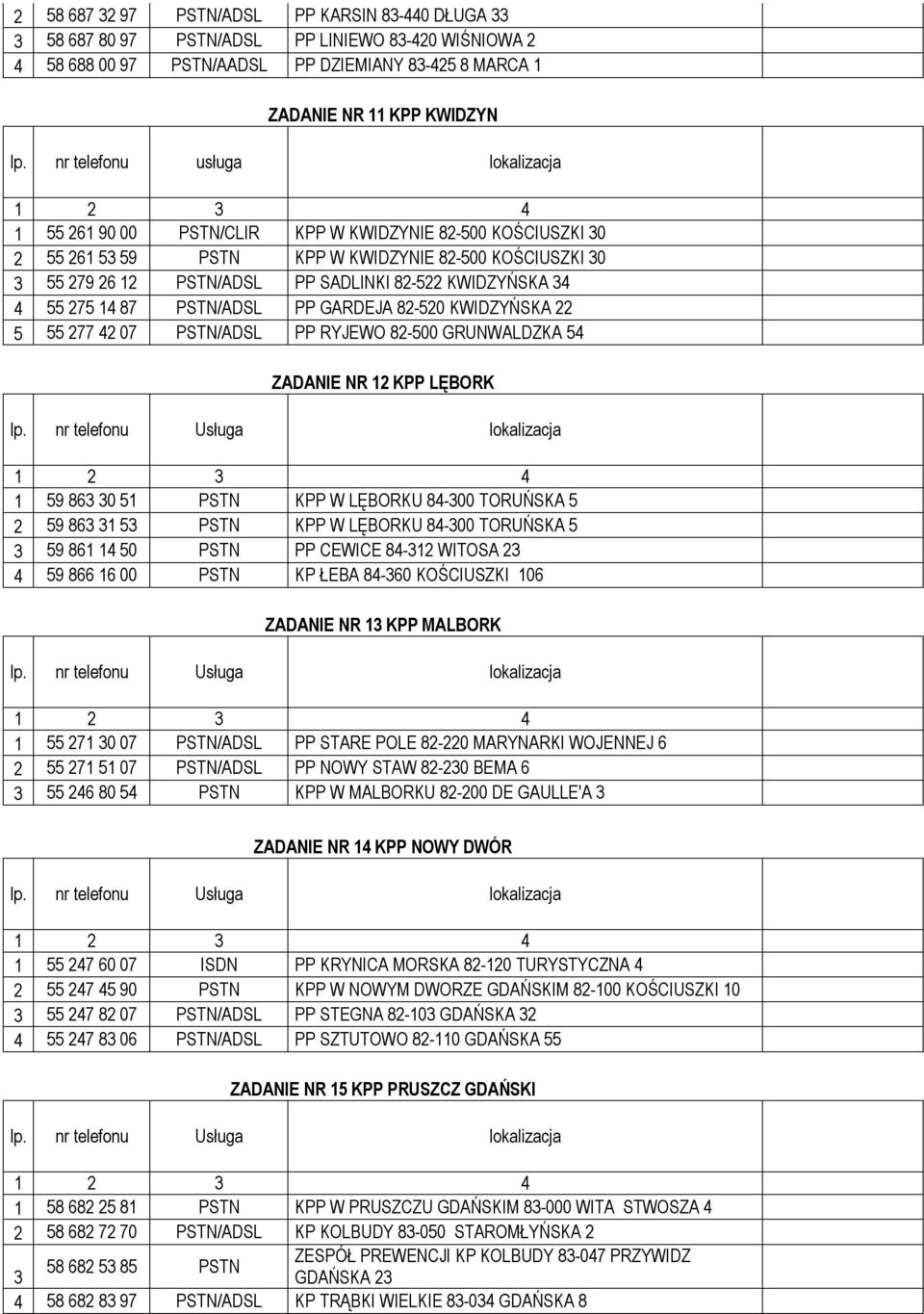 | 2 | 58 687 32 97 | PSTN/ADSL | PP KARSIN 83-440 DŁUGA 33 |
|---|---|---|---|
| 3 | 58 687 80 97 | PSTN/ADSL | PP LINIEWO 83-420 WIŚNIOWA 2 |
| 4 | 58 688 00 97 | PSTN/AADSL | PP DZIEMIANY 83-425 8 MARCA 1 |

ZADANIE NR 11 KPP KWIDZYN

| lp. | nr telefonu | usługa | lokalizacja |
|---|---|---|---|
| 1 | 2 | 3 | 4 |
| 1 | 55 261 90 00 | PSTN/CLIR | KPP W KWIDZYNIE 82-500 KOŚCIUSZKI 30 |
| 2 | 55 261 53 59 | PSTN | KPP W KWIDZYNIE 82-500 KOŚCIUSZKI 30 |
| 3 | 55 279 26 12 | PSTN/ADSL | PP SADLINKI 82-522 KWIDZYŃSKA 34 |
| 4 | 55 275 14 87 | PSTN/ADSL | PP GARDEJA 82-520 KWIDZYŃSKA 22 |
| 5 | 55 277 42 07 | PSTN/ADSL | PP RYJEWO 82-500 GRUNWALDZKA 54 |

ZADANIE NR 12 KPP LĘBORK

| lp. | nr telefonu | Usługa | lokalizacja |
|---|---|---|---|
| 1 | 2 | 3 | 4 |
| 1 | 59 863 30 51 | PSTN | KPP W LĘBORKU 84-300 TORUŃSKA 5 |
| 2 | 59 863 31 53 | PSTN | KPP W LĘBORKU 84-300 TORUŃSKA 5 |
| 3 | 59 861 14 50 | PSTN | PP CEWICE 84-312 WITOSA 23 |
| 4 | 59 866 16 00 | PSTN | KP ŁEBA 84-360 KOŚCIUSZKI 106 |

ZADANIE NR 13 KPP MALBORK

| lp. | nr telefonu | Usługa | lokalizacja |
|---|---|---|---|
| 1 | 2 | 3 | 4 |
| 1 | 55 271 30 07 | PSTN/ADSL | PP STARE POLE 82-220 MARYNARKI WOJENNEJ 6 |
| 2 | 55 271 51 07 | PSTN/ADSL | PP NOWY STAW 82-230 BEMA 6 |
| 3 | 55 246 80 54 | PSTN | KPP W MALBORKU 82-200 DE GAULLE'A 3 |

ZADANIE NR 14 KPP NOWY DWÓR

| lp. | nr telefonu | Usługa | lokalizacja |
|---|---|---|---|
| 1 | 2 | 3 | 4 |
| 1 | 55 247 60 07 | ISDN | PP KRYNICA MORSKA 82-120 TURYSTYCZNA 4 |
| 2 | 55 247 45 90 | PSTN | KPP W NOWYM DWORZE GDAŃSKIM 82-100 KOŚCIUSZKI 10 |
| 3 | 55 247 82 07 | PSTN/ADSL | PP STEGNA 82-103 GDAŃSKA 32 |
| 4 | 55 247 83 06 | PSTN/ADSL | PP SZTUTOWO 82-110 GDAŃSKA 55 |

ZADANIE NR 15 KPP PRUSZCZ GDAŃSKI

| lp. | nr telefonu | Usługa | lokalizacja |
|---|---|---|---|
| 1 | 2 | 3 | 4 |
| 1 | 58 682 25 81 | PSTN | KPP W PRUSZCZU GDAŃSKIM 83-000 WITA STWOSZA 4 |
| 2 | 58 682 72 70 | PSTN/ADSL | KP KOLBUDY 83-050 STAROMŁYŃSKA 2 |
| 3 | 58 682 53 85 | PSTN | ZESPÓŁ PREWENCJI KP KOLBUDY 83-047 PRZYWIDZ GDAŃSKA 23 |
| 4 | 58 682 83 97 | PSTN/ADSL | KP TRĄBKI WIELKIE 83-034 GDAŃSKA 8 |